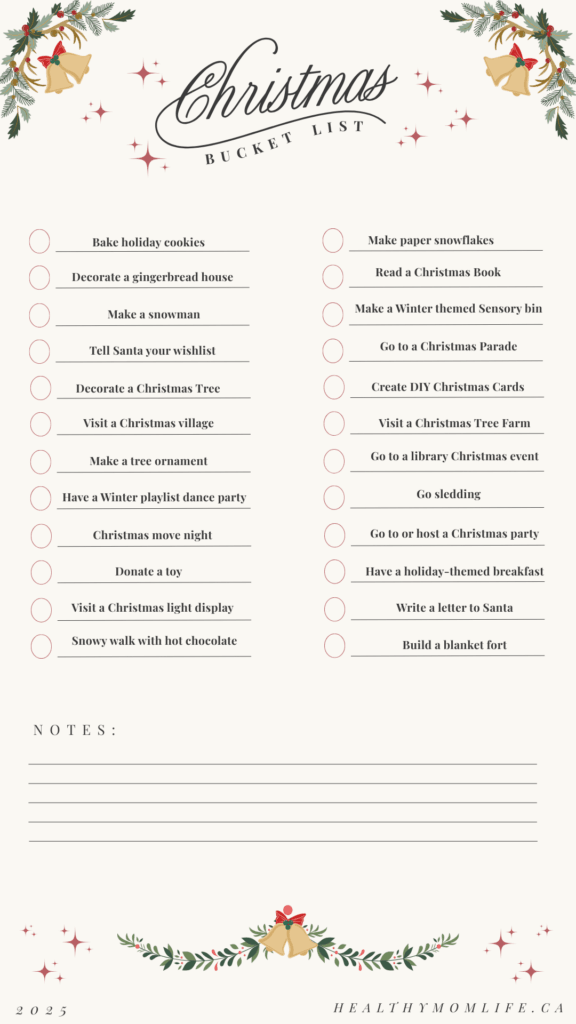 Christmas
BUCKET LIST

Bake holiday cookies
Decorate a gingerbread house
Make a snowman
Tell Santa your wishlist
Decorate a Christmas Tree
Visit a Christmas village
Make a tree ornament
Have a Winter playlist dance party
Christmas move night
Donate a toy
Visit a Christmas light display
Snowy walk with hot chocolate

Make paper snowflakes
Read a Christmas Book
Make a Winter themed Sensory bin
Go to a Christmas Parade
Create DIY Christmas Cards
Visit a Christmas Tree Farm
Go to a library Christmas event
Go sledding
Go to or host a Christmas party
Have a holiday-themed breakfast
Write a letter to Santa
Build a blanket fort

NOTES:

2025
HEALTHYMOMLIFE.CA